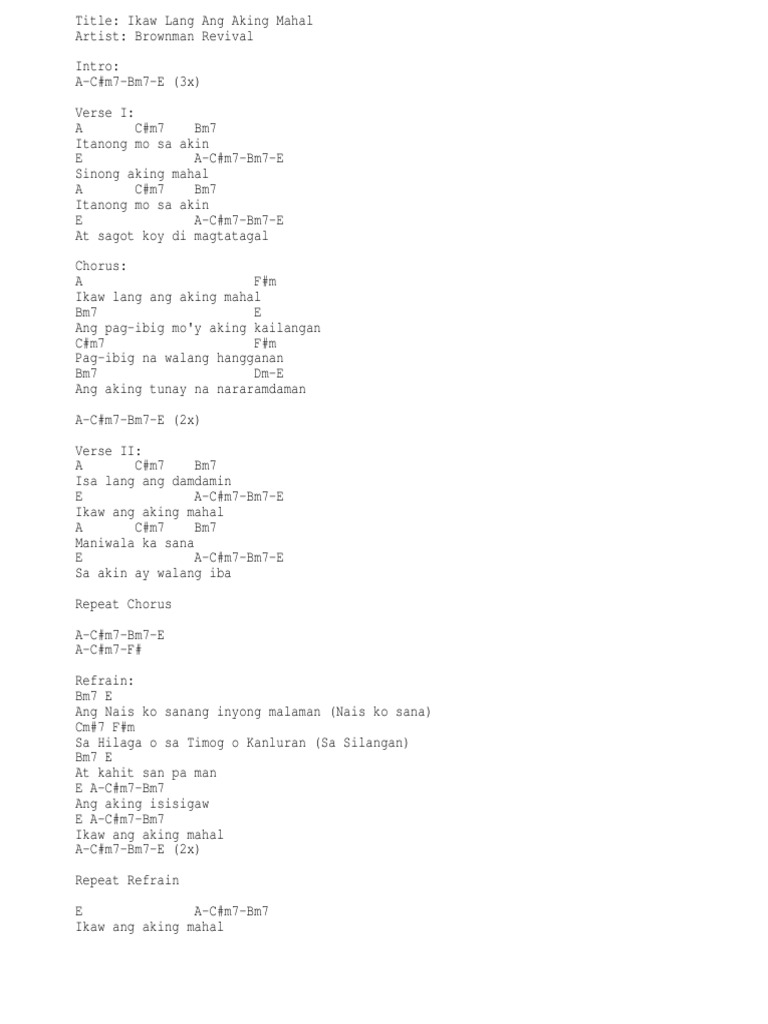 Title: Ikaw Lang Ang Aking Mahal
Artist: Brownman Revival

Intro:
A-C#m7-Bm7-E (3x)

Verse I:
A       C#m7    Bm7
Itanong mo sa akin
E               A-C#m7-Bm7-E
Sinong aking mahal
A       C#m7    Bm7
Itanong mo sa akin
E               A-C#m7-Bm7-E
At sagot koy di magtatagal

Chorus:
A                       F#m
Ikaw lang ang aking mahal
Bm7                     E
Ang pag-ibig mo'y aking kailangan
C#m7                    F#m
Pag-ibig na walang hangganan
Bm7                     Dm-E
Ang aking tunay na nararamdaman

A-C#m7-Bm7-E (2x)

Verse II:
A       C#m7    Bm7
Isa lang ang damdamin
E               A-C#m7-Bm7-E
Ikaw ang aking mahal
A       C#m7    Bm7
Maniwala ka sana
E               A-C#m7-Bm7-E
Sa akin ay walang iba

Repeat Chorus

A-C#m7-Bm7-E
A-C#m7-F#

Refrain:
Bm7 E
Ang Nais ko sanang inyong malaman (Nais ko sana)
Cm#7 F#m
Sa Hilaga o sa Timog o Kanluran (Sa Silangan)
Bm7 E
At kahit san pa man
E A-C#m7-Bm7
Ang aking isisigaw
E A-C#m7-Bm7
Ikaw ang aking mahal
A-C#m7-Bm7-E (2x)

Repeat Refrain

E               A-C#m7-Bm7
Ikaw ang aking mahal